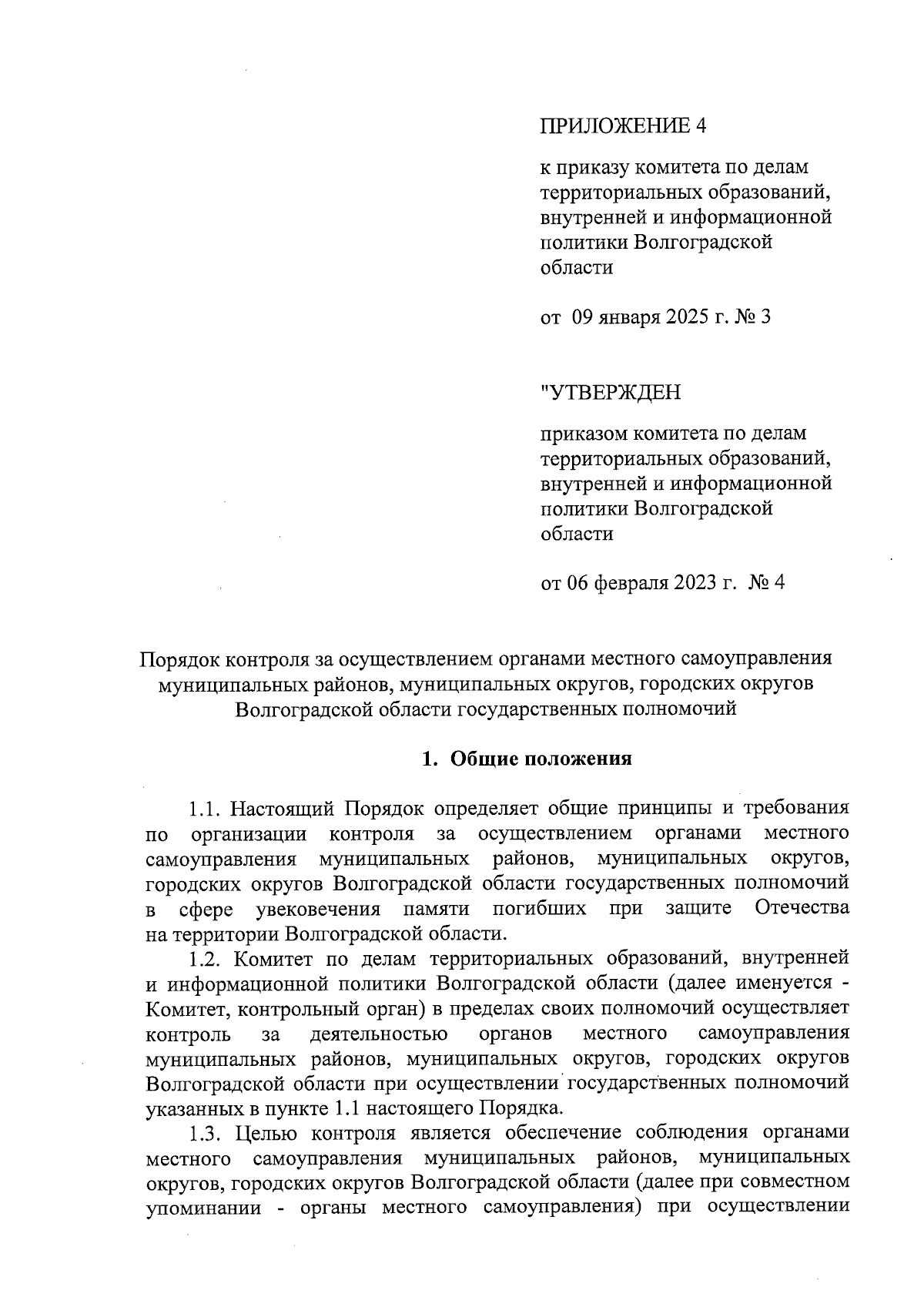 ПРИЛОЖЕНИЕ 4

к приказу комитета по делам территориальных образований, внутренней и информационной политики Волгоградской области

от 09 января 2025 г. № 3

"УТВЕРЖДЕН

приказом комитета по делам территориальных образований, внутренней и информационной политики Волгоградской области

от 06 февраля 2023 г. № 4

Порядок контроля за осуществлением органами местного самоуправления муниципальных районов, муниципальных округов, городских округов Волгоградской области государственных полномочий

1. Общие положения

1.1. Настоящий Порядок определяет общие принципы и требования по организации контроля за осуществлением органами местного самоуправления муниципальных районов, муниципальных округов, городских округов Волгоградской области государственных полномочий в сфере увековечения памяти погибших при защите Отечества на территории Волгоградской области.

1.2. Комитет по делам территориальных образований, внутренней и информационной политики Волгоградской области (далее именуется - Комитет, контрольный орган) в пределах своих полномочий осуществляет контроль за деятельностью органов местного самоуправления муниципальных районов, муниципальных округов, городских округов Волгоградской области при осуществлении государственных полномочий указанных в пункте 1.1 настоящего Порядка.

1.3. Целью контроля является обеспечение соблюдения органами местного самоуправления муниципальных районов, муниципальных округов, городских округов Волгоградской области (далее при совместном упоминании - органы местного самоуправления) при осуществлении